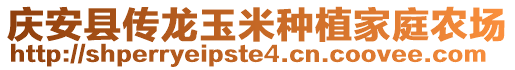 庆安县传龙玉米种植家庭农场
http://shperryeipste4.cn.coovee.com